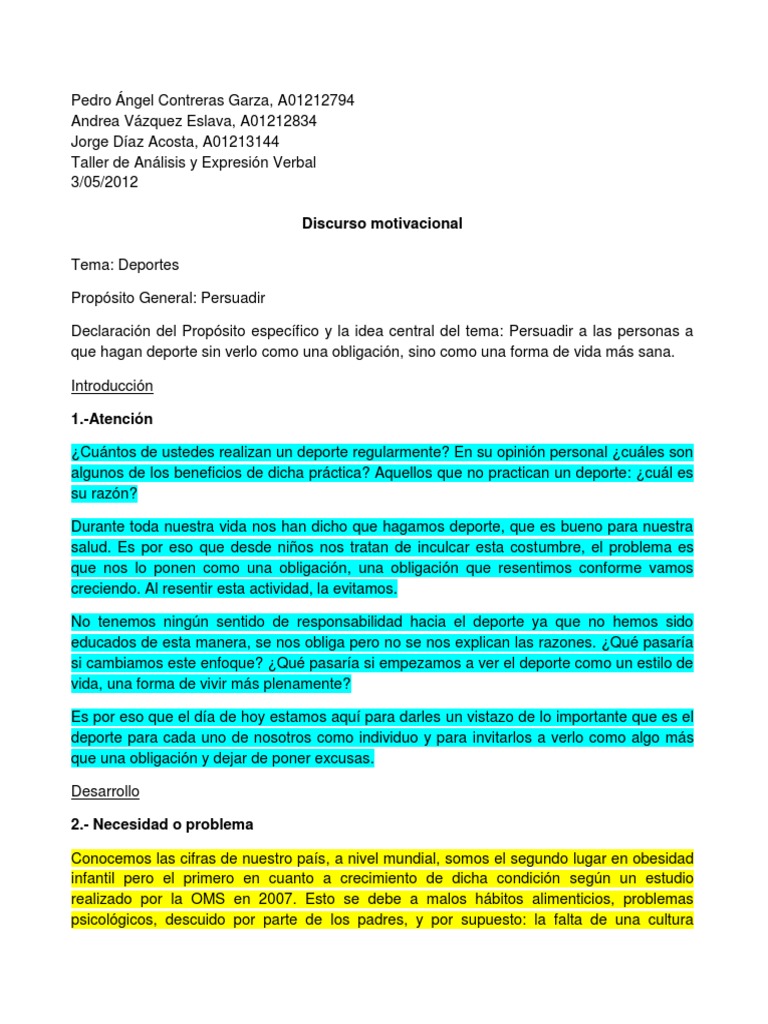 Pedro Ángel Contreras Garza, A01212794
Andrea Vázquez Eslava, A01212834
Jorge Díaz Acosta, A01213144
Taller de Análisis y Expresión Verbal
3/05/2012

Discurso motivacional

Tema: Deportes

Propósito General: Persuadir

Declaración del Propósito específico y la idea central del tema: Persuadir a las personas a que hagan deporte sin verlo como una obligación, sino como una forma de vida más sana.

Introducción

1.-Atención

¿Cuántos de ustedes realizan un deporte regularmente? En su opinión personal ¿cuáles son algunos de los beneficios de dicha práctica? Aquellos que no practican un deporte: ¿cuál es su razón?

Durante toda nuestra vida nos han dicho que hagamos deporte, que es bueno para nuestra salud. Es por eso que desde niños nos tratan de inculcar esta costumbre, el problema es que nos lo ponen como una obligación, una obligación que resentimos conforme vamos creciendo. Al resentir esta actividad, la evitamos.

No tenemos ningún sentido de responsabilidad hacia el deporte ya que no hemos sido educados de esta manera, se nos obliga pero no se nos explican las razones. ¿Qué pasaría si cambiamos este enfoque? ¿Qué pasaría si empezamos a ver el deporte como un estilo de vida, una forma de vivir más plenamente?

Es por eso que el día de hoy estamos aquí para darles un vistazo de lo importante que es el deporte para cada uno de nosotros como individuo y para invitarlos a verlo como algo más que una obligación y dejar de poner excusas.

Desarrollo

2.- Necesidad o problema

Conocemos las cifras de nuestro país, a nivel mundial, somos el segundo lugar en obesidad infantil pero el primero en cuanto a crecimiento de dicha condición según un estudio realizado por la OMS en 2007. Esto se debe a malos hábitos alimenticios, problemas psicológicos, descuido por parte de los padres, y por supuesto: la falta de una cultura